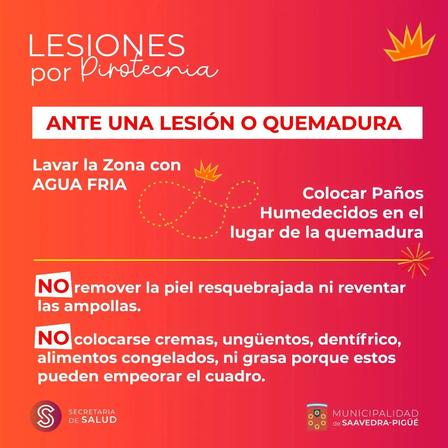 LESIONES
por Pirotecnia

ANTE UNA LESIÓN O QUEMADURA

Lavar la Zona con AGUA FRIA

Colocar Paños Humedecidos en el lugar de la quemadura

NO remover la piel resquebrajada ni reventar las ampollas.

NO colocarse cremas, ungüentos, dentífrico, alimentos congelados, ni grasa porque estos pueden empeorar el cuadro.

SECRETARIA
DE SALUD

MUNICIPALIDAD
de SAAVEDRA-PIGÜÉ